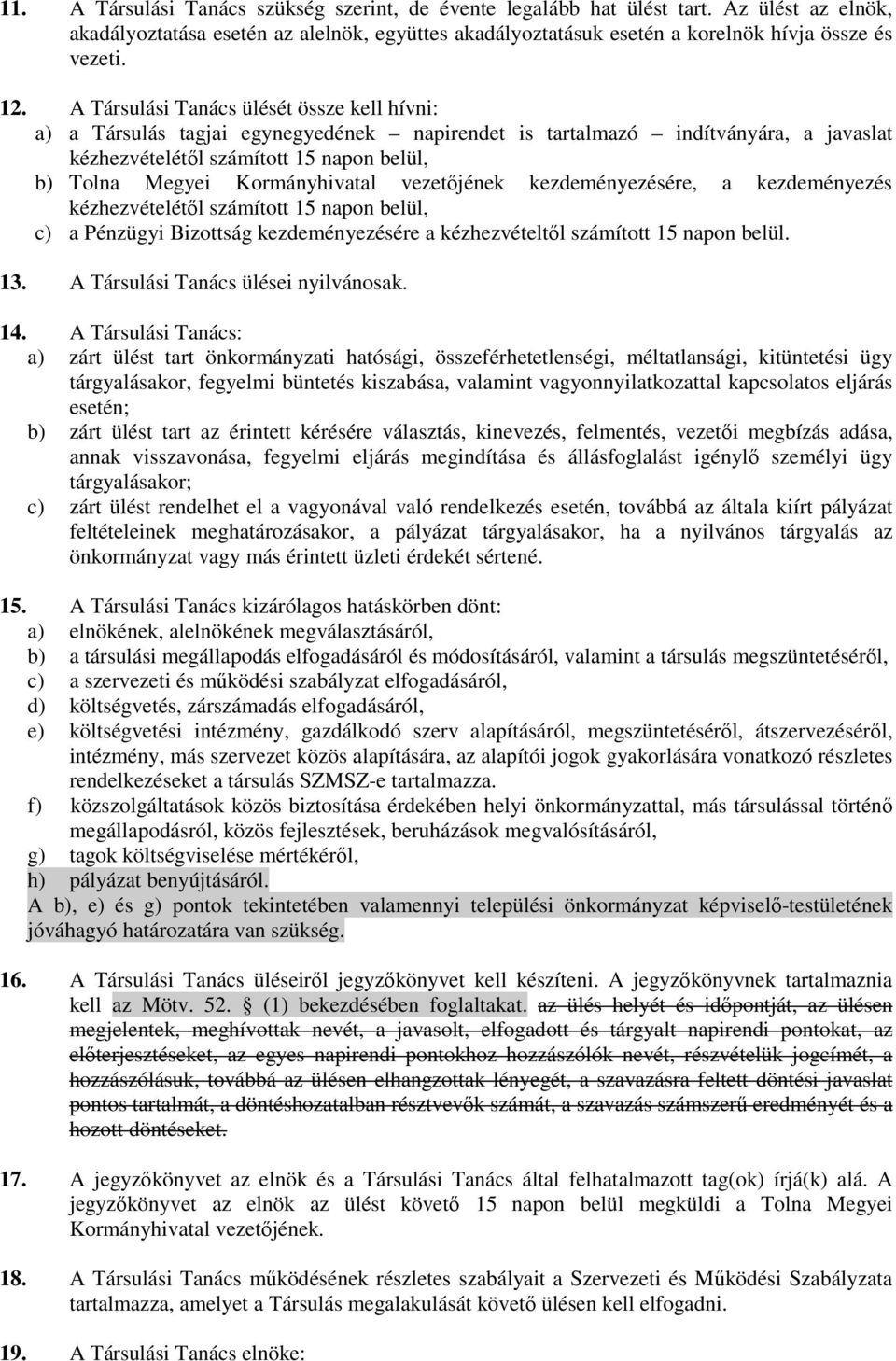 11. A Társulási Tanács szükség szerint, de évente legalább hat ülést tart. Az ülést az elnök, akadályoztatása esetén az alelnök, együttes akadályoztatásuk esetén a korelnök hívja össze és vezeti.

12. A Társulási Tanács ülését össze kell hívni:
a) a Társulás tagjai egynegyedének – napirendet is tartalmazó – indítványára, a javaslat kézhezvételétől számított 15 napon belül,
b) Tolna Megyei Kormányhivatal vezetőjének kezdeményezésére, a kezdeményezés kézhezvételétől számított 15 napon belül,
c) a Pénzügyi Bizottság kezdeményezésére a kézhezvételtől számított 15 napon belül.

13. A Társulási Tanács ülései nyilvánosak.

14. A Társulási Tanács:
a) zárt ülést tart önkormányzati hatósági, összeférhetetlenségi, méltatlansági, kitüntetési ügy tárgyalásakor, fegyelmi büntetés kiszabása, valamint vagyonnyilatkozattal kapcsolatos eljárás esetén;
b) zárt ülést tart az érintett kérésére választás, kinevezés, felmentés, vezetői megbízás adása, annak visszavonása, fegyelmi eljárás megindítása és állásfoglalást igénylő személyi ügy tárgyalásakor;
c) zárt ülést rendelhet el a vagyonával való rendelkezés esetén, továbbá az általa kiírt pályázat feltételeinek meghatározásakor, a pályázat tárgyalásakor, ha a nyilvános tárgyalás az önkormányzat vagy más érintett üzleti érdekét sértené.

15. A Társulási Tanács kizárólagos hatáskörben dönt:
a) elnökének, alelnökének megválasztásáról,
b) a társulási megállapodás elfogadásáról és módosításáról, valamint a társulás megszüntetéséről,
c) a szervezeti és működési szabályzat elfogadásáról,
d) költségvetés, zárszámadás elfogadásáról,
e) költségvetési intézmény, gazdálkodó szerv alapításáról, megszüntetéséről, átszervezéséről, intézmény, más szervezet közös alapítására, az alapítói jogok gyakorlására vonatkozó részletes rendelkezéseket a társulás SZMSZ-e tartalmazza.
f) közszolgáltatások közös biztosítása érdekében helyi önkormányzattal, más társulással történő megállapodásról, közös fejlesztések, beruházások megvalósításáról,
g) tagok költségviselése mértékéről,
h) pályázat benyújtásáról.
A b), e) és g) pontok tekintetében valamennyi települési önkormányzat képviselő-testületének jóváhagyó határozatára van szükség.

16. A Társulási Tanács üléseiről jegyzőkönyvet kell készíteni. A jegyzőkönyvnek tartalmaznia kell az Mötv. 52. § (1) bekezdésében foglaltakat. az ülés helyét és időpontját, az ülésen megjelentek, meghívottak nevét, a javasolt, elfogadott és tárgyalt napirendi pontokat, az előterjesztéseket, az egyes napirendi pontokhoz hozzászólók nevét, részvételük jogcímét, a hozzászólásuk, továbbá az ülésen elhangzottak lényegét, a szavazásra feltett döntési javaslat pontos tartalmát, a döntéshozatalban résztvevők számát, a szavazás számszerű eredményét és a hozott döntéseket.

17. A jegyzőkönyvet az elnök és a Társulási Tanács által felhatalmazott tag(ok) írjá(k) alá. A jegyzőkönyvet az elnök az ülést követő 15 napon belül megküldi a Tolna Megyei Kormányhivatal vezetőjének.

18. A Társulási Tanács működésének részletes szabályait a Szervezeti és Működési Szabályzata tartalmazza, amelyet a Társulás megalakulását követő ülésen kell elfogadni.

19. A Társulási Tanács elnöke: